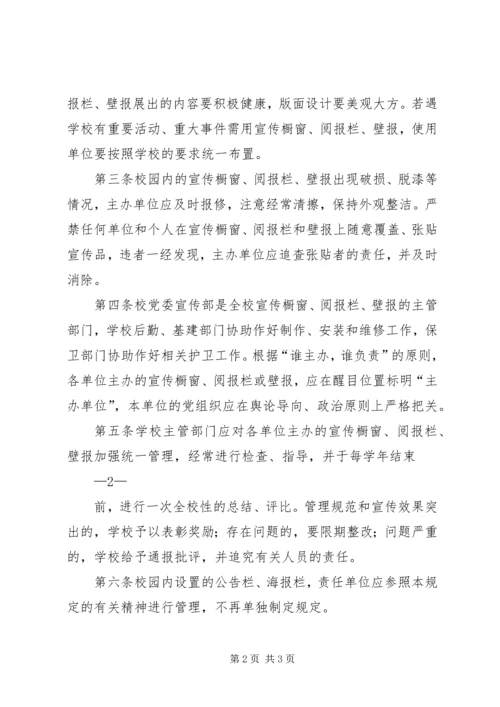 报栏、壁报展出的内容要积极健康，版面设计要美观大方。若遇学校有重要活动、重大事件需用宣传橱窗、阅报栏、壁报，使用单位要按照学校的要求统一布置。

第三条校园内的宣传橱窗、阅报栏、壁报出现破损、脱漆等情况，主办单位应及时报修，注意经常清擦，保持外观整洁。严禁任何单位和个人在宣传橱窗、阅报栏和壁报上随意覆盖、张贴宣传品，违者一经发现，主办单位应追查张贴者的责任，并及时消除。

第四条校党委宣传部是全校宣传橱窗、阅报栏、壁报的主管部门，学校后勤、基建部门协助作好制作、安装和维修工作，保卫部门协助作好相关护卫工作。根据“谁主办，谁负责”的原则，各单位主办的宣传橱窗、阅报栏或壁报，应在醒目位置标明“主办单位”，本单位的党组织应在舆论导向、政治原则上严格把关。

第五条学校主管部门应对各单位主办的宣传橱窗、阅报栏、壁报加强统一管理，经常进行检查、指导，并于每学年结束

—2—

前，进行一次全校性的总结、评比。管理规范和宣传效果突出的，学校予以表彰奖励；存在问题的，要限期整改；问题严重的，学校给予通报批评，并追究有关人员的责任。

第六条校园内设置的公告栏、海报栏，责任单位应参照本规定的有关精神进行管理，不再单独制定规定。

第2页 共3页